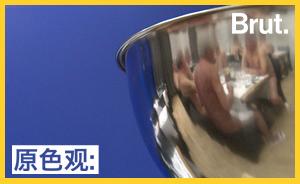 Brut.

原色观: